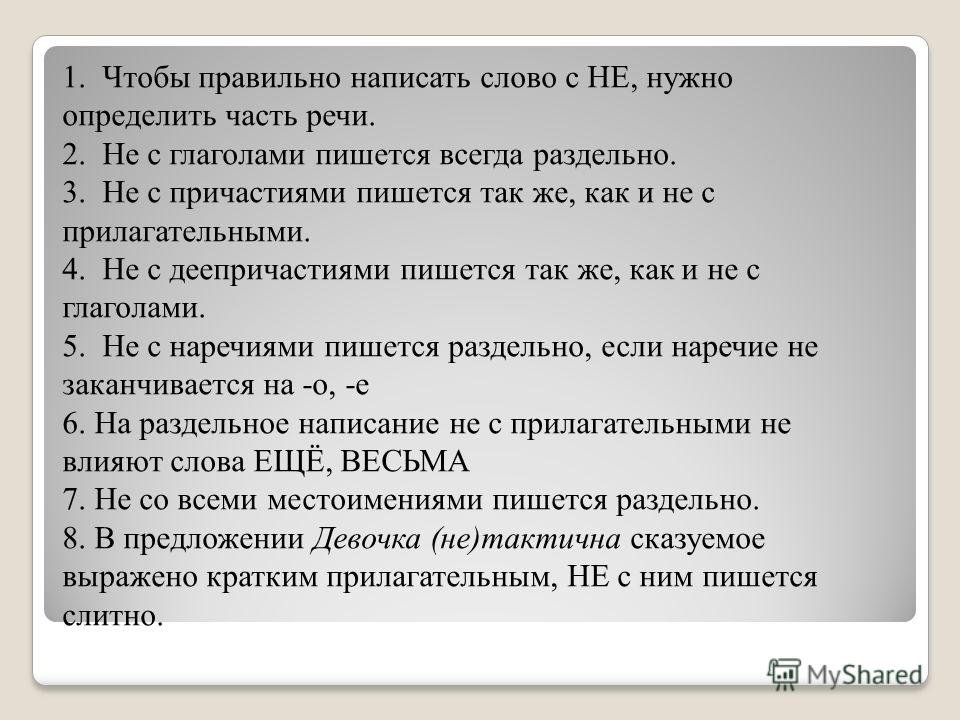 1. Чтобы правильно написать слово с НЕ, нужно определить часть речи.
2. Не с глаголами пишется всегда раздельно.
3. Не с причастиями пишется так же, как и не с прилагательными.
4. Не с деепричастиями пишется так же, как и не с глаголами.
5. Не с наречиями пишется раздельно, если наречие не заканчивается на -о, -е
6. На раздельное написание не с прилагательными не влияют слова ЕЩЁ, ВЕСЬМА
7. Не со всеми местоимениями пишется раздельно.
8. В предложении Девочка (не)тактична сказуемое выражено кратким прилагательным, НЕ с ним пишется слитно.

MyShared